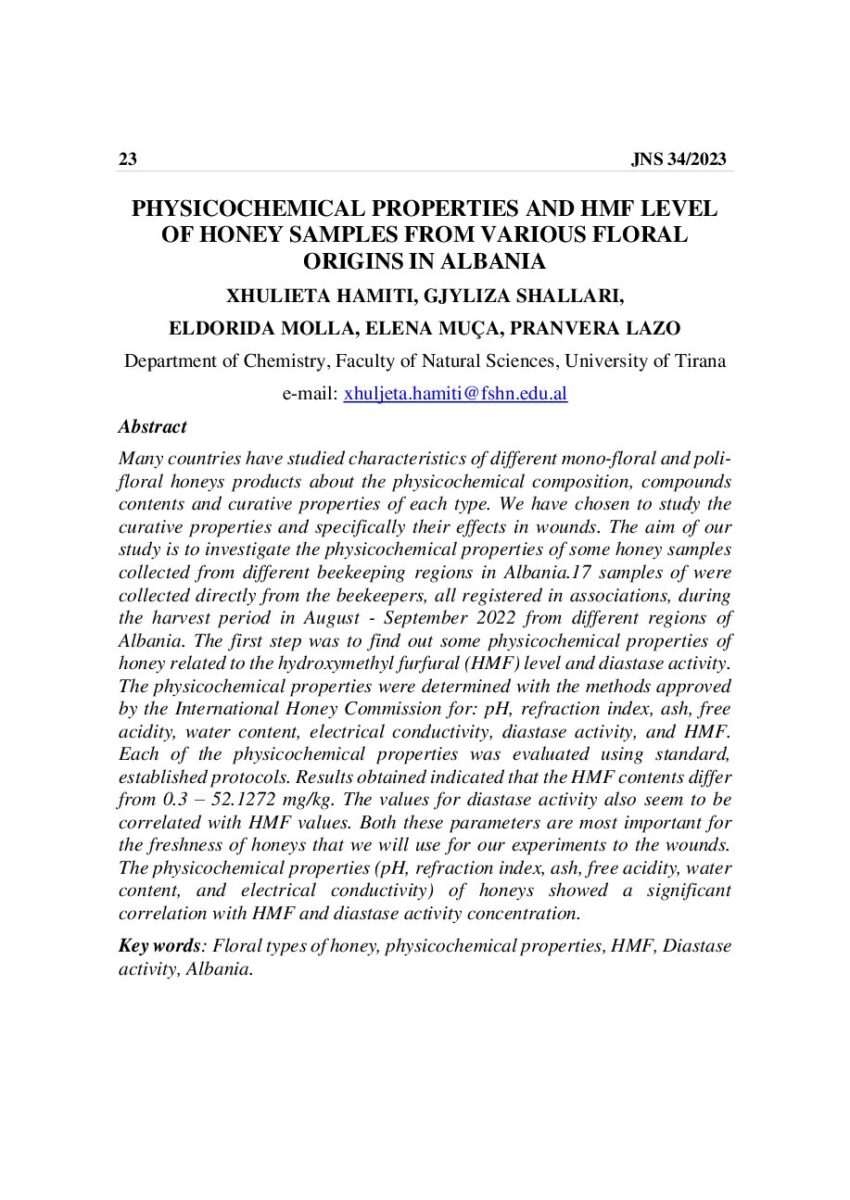 23 JNS 34/2023

PHYSICOCHEMICAL PROPERTIES AND HMF LEVEL OF HONEY SAMPLES FROM VARIOUS FLORAL ORIGINS IN ALBANIA

XHULIETA HAMITI, GJYLIZA SHALLARI,

ELDORIDA MOLLA, ELENA MUÇA, PRANVERA LAZO

Department of Chemistry, Faculty of Natural Sciences, University of Tirana

e-mail: xhuljeta.hamiti@fshn.edu.al

Abstract

Many countries have studied characteristics of different mono-floral and poli-floral honeys products about the physicochemical composition, compounds contents and curative properties of each type. We have chosen to study the curative properties and specifically their effects in wounds. The aim of our study is to investigate the physicochemical properties of some honey samples collected from different beekeeping regions in Albania.17 samples of were collected directly from the beekeepers, all registered in associations, during the harvest period in August - September 2022 from different regions of Albania. The first step was to find out some physicochemical properties of honey related to the hydroxymethyl furfural (HMF) level and diastase activity. The physicochemical properties were determined with the methods approved by the International Honey Commission for: pH, refraction index, ash, free acidity, water content, electrical conductivity, diastase activity, and HMF. Each of the physicochemical properties was evaluated using standard, established protocols. Results obtained indicated that the HMF contents differ from 0.3 – 52.1272 mg/kg. The values for diastase activity also seem to be correlated with HMF values. Both these parameters are most important for the freshness of honeys that we will use for our experiments to the wounds. The physicochemical properties (pH, refraction index, ash, free acidity, water content, and electrical conductivity) of honeys showed a significant correlation with HMF and diastase activity concentration.

Key words: Floral types of honey, physicochemical properties, HMF, Diastase activity, Albania.